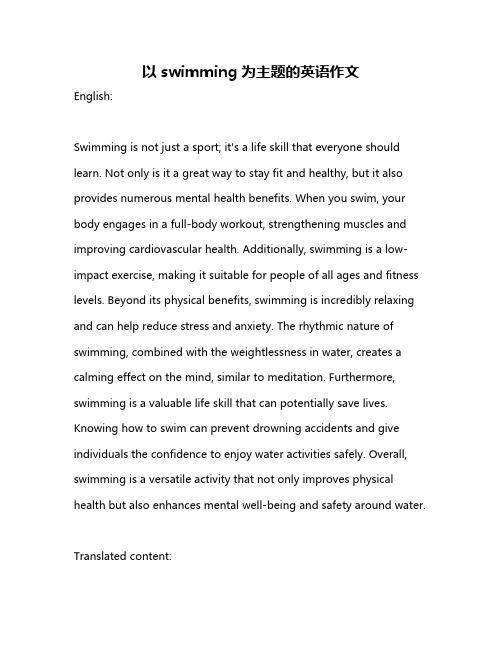 以 swimming 为主题的英语作文

English:

Swimming is not just a sport; it's a life skill that everyone should learn. Not only is it a great way to stay fit and healthy, but it also provides numerous mental health benefits. When you swim, your body engages in a full-body workout, strengthening muscles and improving cardiovascular health. Additionally, swimming is a low-impact exercise, making it suitable for people of all ages and fitness levels. Beyond its physical benefits, swimming is incredibly relaxing and can help reduce stress and anxiety. The rhythmic nature of swimming, combined with the weightlessness in water, creates a calming effect on the mind, similar to meditation. Furthermore, swimming is a valuable life skill that can potentially save lives. Knowing how to swim can prevent drowning accidents and give individuals the confidence to enjoy water activities safely. Overall, swimming is a versatile activity that not only improves physical health but also enhances mental well-being and safety around water.

Translated content: